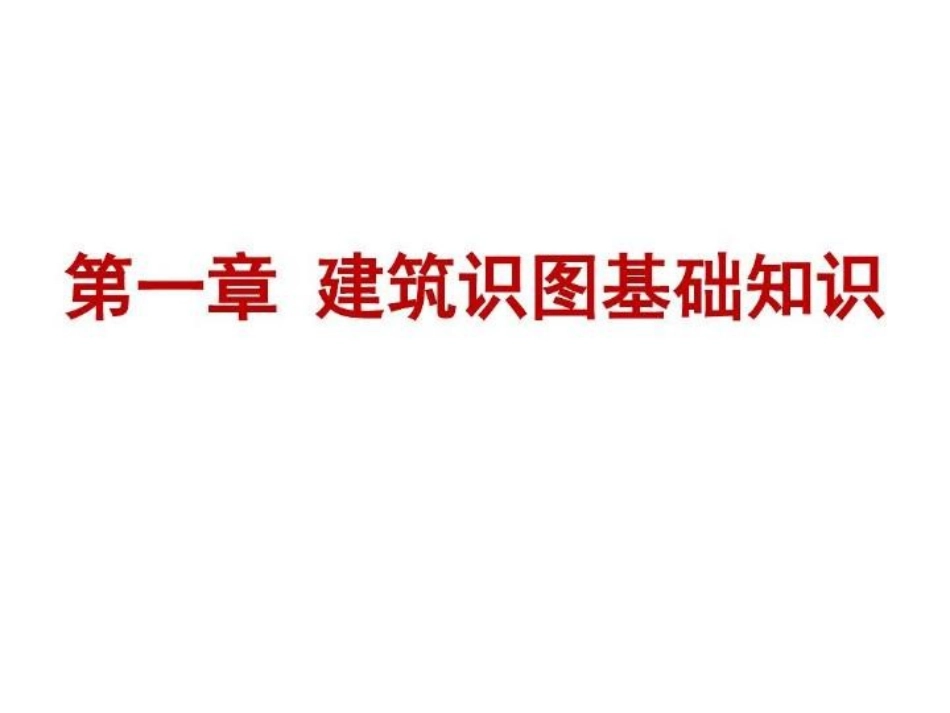 第一章 建筑识图基础知识